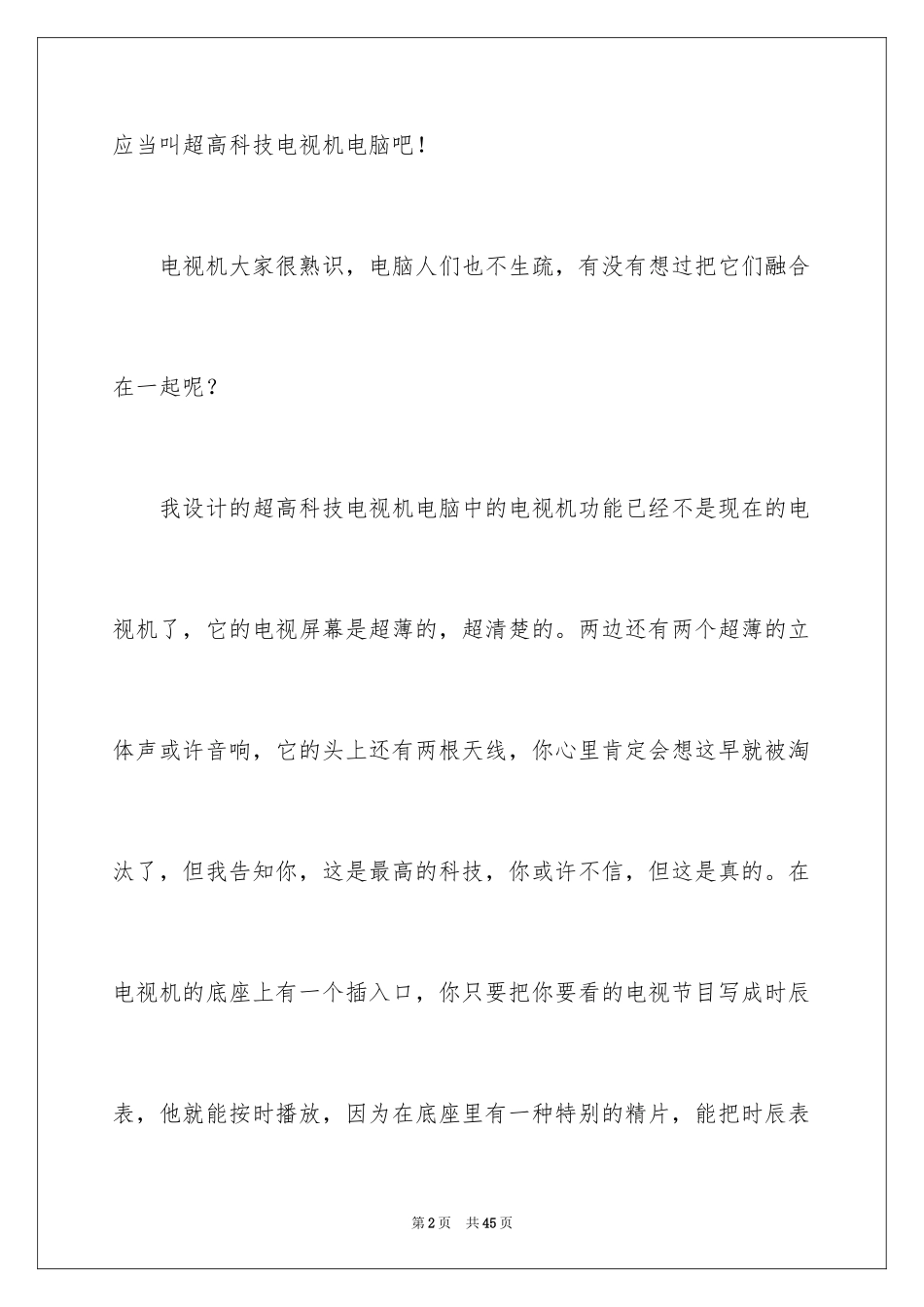 应当叫超高科技电视机电脑吧！

电视机大家很熟识，电脑人们也不生疏，有没有想过把它们融合在一起呢？

我设计的超高科技电视机电脑中的电视机功能已经不是现在的电视机了，它的电视屏幕是超薄的，超清楚的。两边还有两个超薄的立体声或许音响，它的头上还有两根天线，你心里肯定会想这早就被淘汰了，但我告知你，这是最高的科技，你或许不信，但这是真的。在电视机的底座上有一个插入口，你只要把你要看的电视节目写成时辰表，他就能按时播放，因为在底座里有一种特别的精片，能把时辰表

第2页 共45页